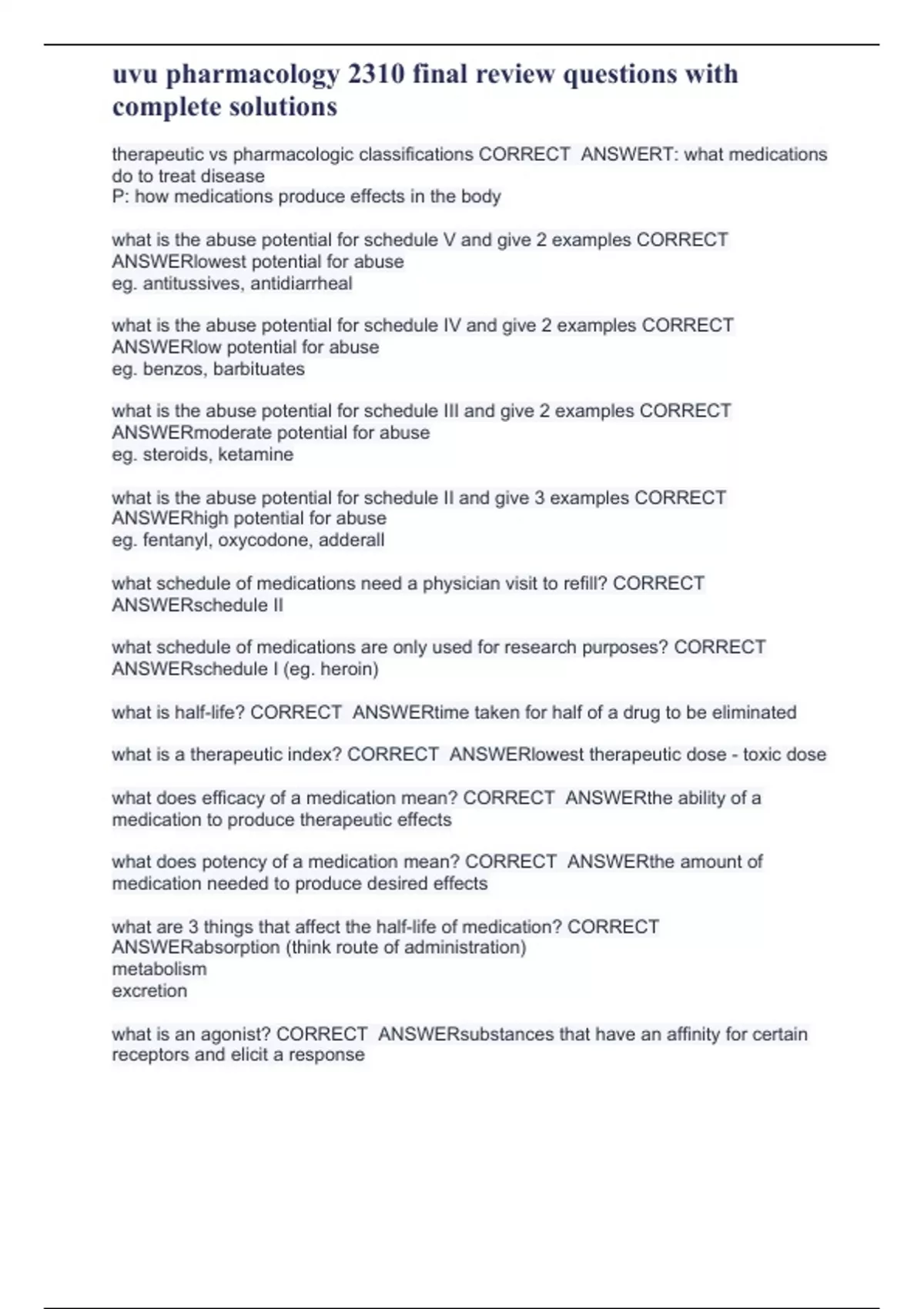 uvu pharmacology 2310 final review questions with complete solutions

therapeutic vs pharmacologic classifications CORRECT ANSWERT: what medications do to treat disease
P: how medications produce effects in the body

what is the abuse potential for schedule V and give 2 examples CORRECT ANSWERlowest potential for abuse
eg. antitussives, antidiarrheal

what is the abuse potential for schedule IV and give 2 examples CORRECT ANSWERlow potential for abuse
eg. benzos, barbituates

what is the abuse potential for schedule III and give 2 examples CORRECT ANSWERmoderate potential for abuse
eg. steroids, ketamine

what is the abuse potential for schedule II and give 3 examples CORRECT ANSWERhigh potential for abuse
eg. fentanyl, oxycodone, adderall

what schedule of medications need a physician visit to refill? CORRECT ANSWERschedule II

what schedule of medications are only used for research purposes? CORRECT ANSWERschedule I (eg. heroin)

what is half-life? CORRECT ANSWERtime taken for half of a drug to be eliminated

what is a therapeutic index? CORRECT ANSWERlowest therapeutic dose - toxic dose

what does efficacy of a medication mean? CORRECT ANSWERthe ability of a medication to produce therapeutic effects

what does potency of a medication mean? CORRECT ANSWERthe amount of medication needed to produce desired effects

what are 3 things that affect the half-life of medication? CORRECT ANSWERabsorption (think route of administration)
metabolism
excretion

what is an agonist? CORRECT ANSWERsubstances that have an affinity for certain receptors and elicit a response